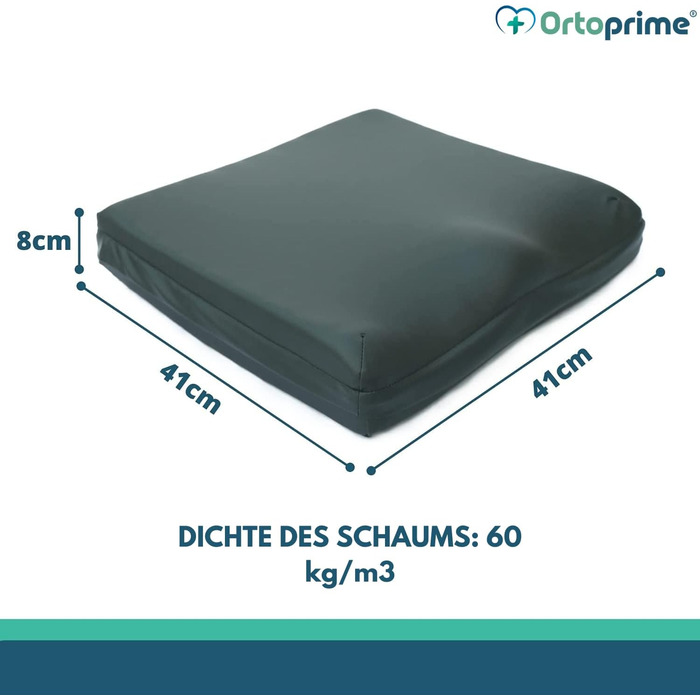 Ortoprime®

8cm

41cm

41cm

DICHTE DES SCHAUMS: 60 kg/m3